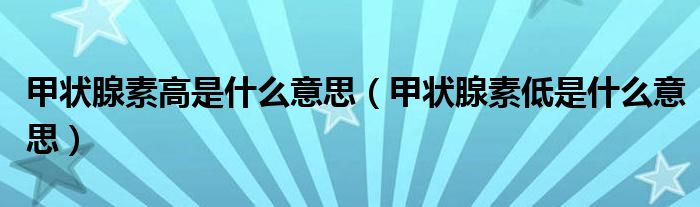 甲状腺素高是什么意思（甲状腺素低是什么意思）